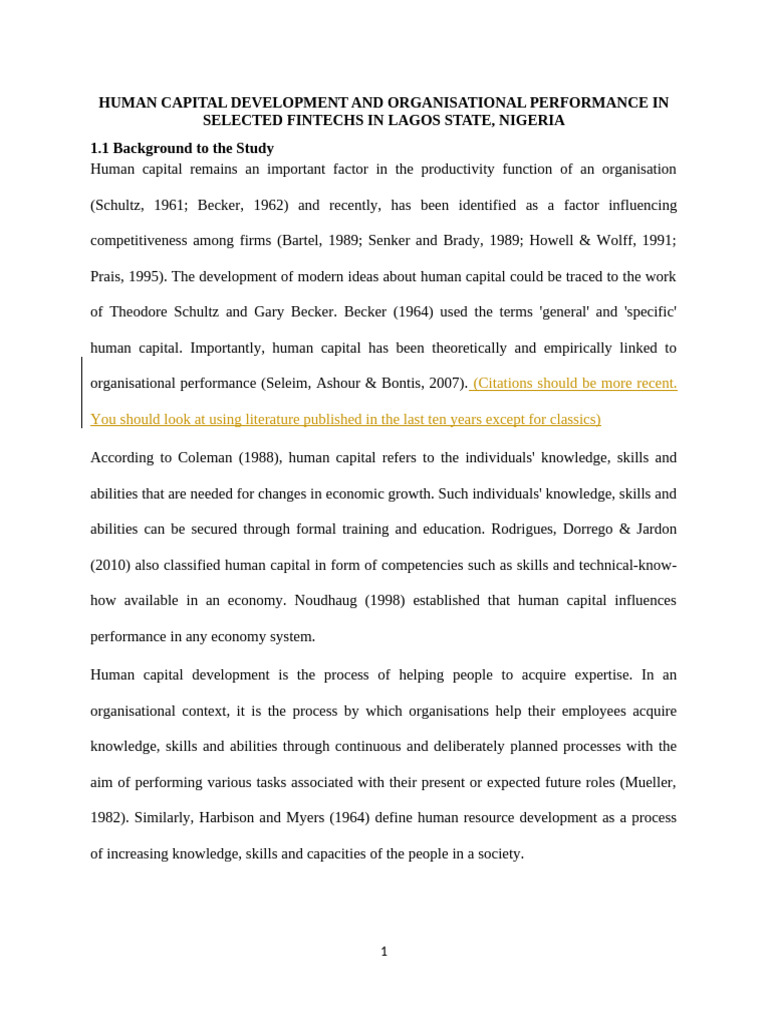 HUMAN CAPITAL DEVELOPMENT AND ORGANISATIONAL PERFORMANCE IN SELECTED FINTECHS IN LAGOS STATE, NIGERIA

1.1 Background to the Study

Human capital remains an important factor in the productivity function of an organisation (Schultz, 1961; Becker, 1962) and recently, has been identified as a factor influencing competitiveness among firms (Bartel, 1989; Senker and Brady, 1989; Howell & Wolff, 1991; Prais, 1995). The development of modern ideas about human capital could be traced to the work of Theodore Schultz and Gary Becker. Becker (1964) used the terms 'general' and 'specific' human capital. Importantly, human capital has been theoretically and empirically linked to organisational performance (Seleim, Ashour & Bontis, 2007). (Citations should be more recent. You should look at using literature published in the last ten years except for classics)

According to Coleman (1988), human capital refers to the individuals' knowledge, skills and abilities that are needed for changes in economic growth. Such individuals' knowledge, skills and abilities can be secured through formal training and education. Rodrigues, Dorrego & Jardon (2010) also classified human capital in form of competencies such as skills and technical-know-how available in an economy. Noudhaug (1998) established that human capital influences performance in any economy system.

Human capital development is the process of helping people to acquire expertise. In an organisational context, it is the process by which organisations help their employees acquire knowledge, skills and abilities through continuous and deliberately planned processes with the aim of performing various tasks associated with their present or expected future roles (Mueller, 1982). Similarly, Harbison and Myers (1964) define human resource development as a process of increasing knowledge, skills and capacities of the people in a society.

1